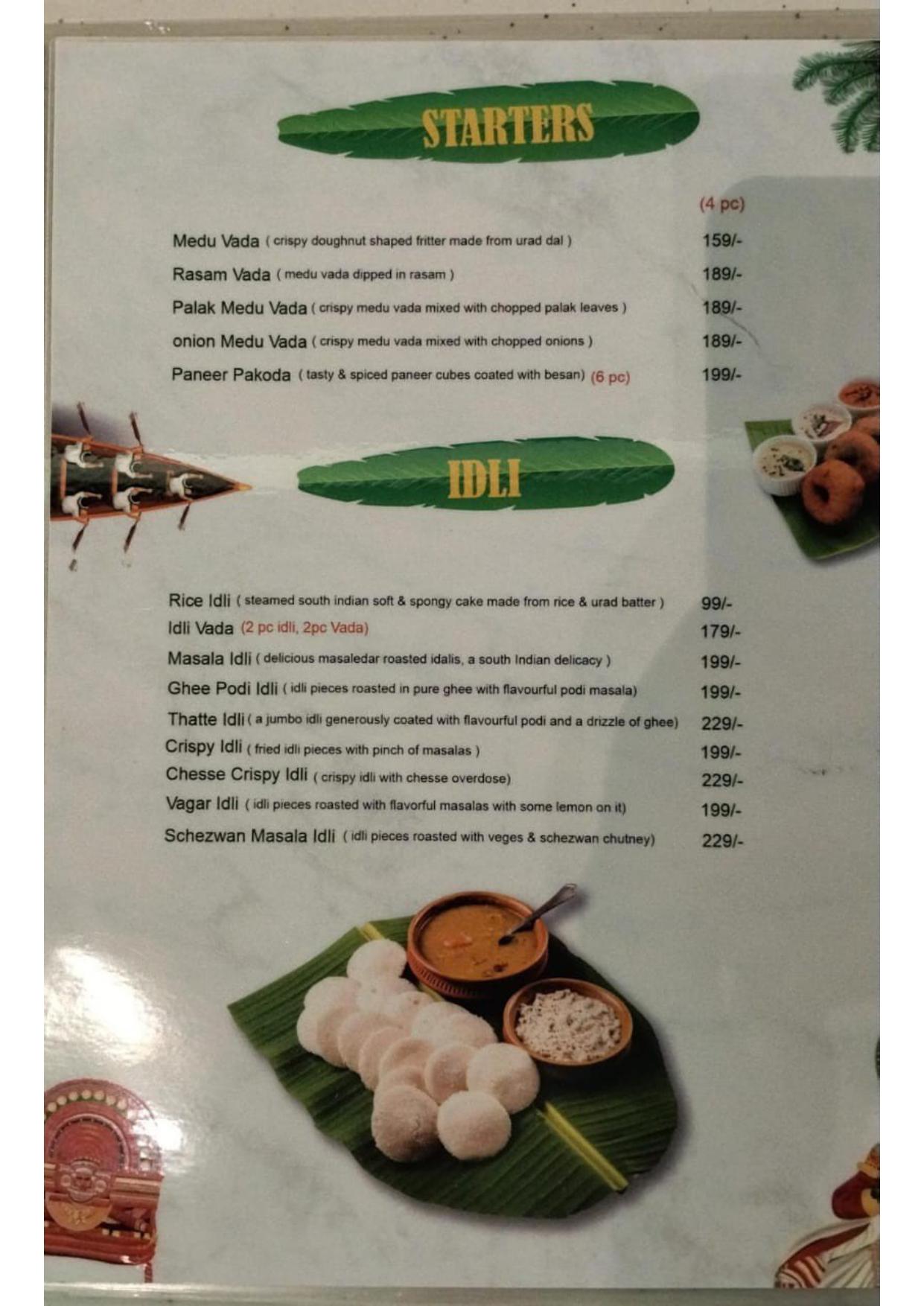 STARTERS

(4 pc)

Medu Vada ( crispy doughnut shaped fritter made from urad dal ) 159/-

Rasam Vada ( medu vada dipped in rasam ) 189/-

Palak Medu Vada ( crispy medu vada mixed with chopped palak leaves ) 189/-

onion Medu Vada ( crispy medu vada mixed with chopped onions ) 189/-

Paneer Pakoda ( tasty & spiced paneer cubes coated with besan) (6 pc) 199/-

IDLI

Rice Idli ( steamed south indian soft & spongy cake made from rice & urad batter ) 99/-

Idli Vada (2 pc idli, 2pc Vada) 179/-

Masala Idli ( delicious masaledar roasted idalis, a south Indian delicacy ) 199/-

Ghee Podi Idli ( idli pieces roasted in pure ghee with flavourful podi masala) 199/-

Thatte Idli ( a jumbo idli generously coated with flavourful podi and a drizzle of ghee) 229/-

Crispy Idli ( fried idli pieces with pinch of masalas ) 199/-

Chesse Crispy Idli ( crispy idli with chesse overdose) 229/-

Vagar Idli ( idli pieces roasted with flavorful masalas with some lemon on it) 199/-

Schezwan Masala Idli ( idli pieces roasted with veges & schezwan chutney) 229/-